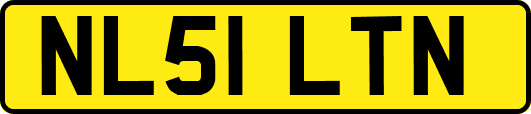 NL51 LTN